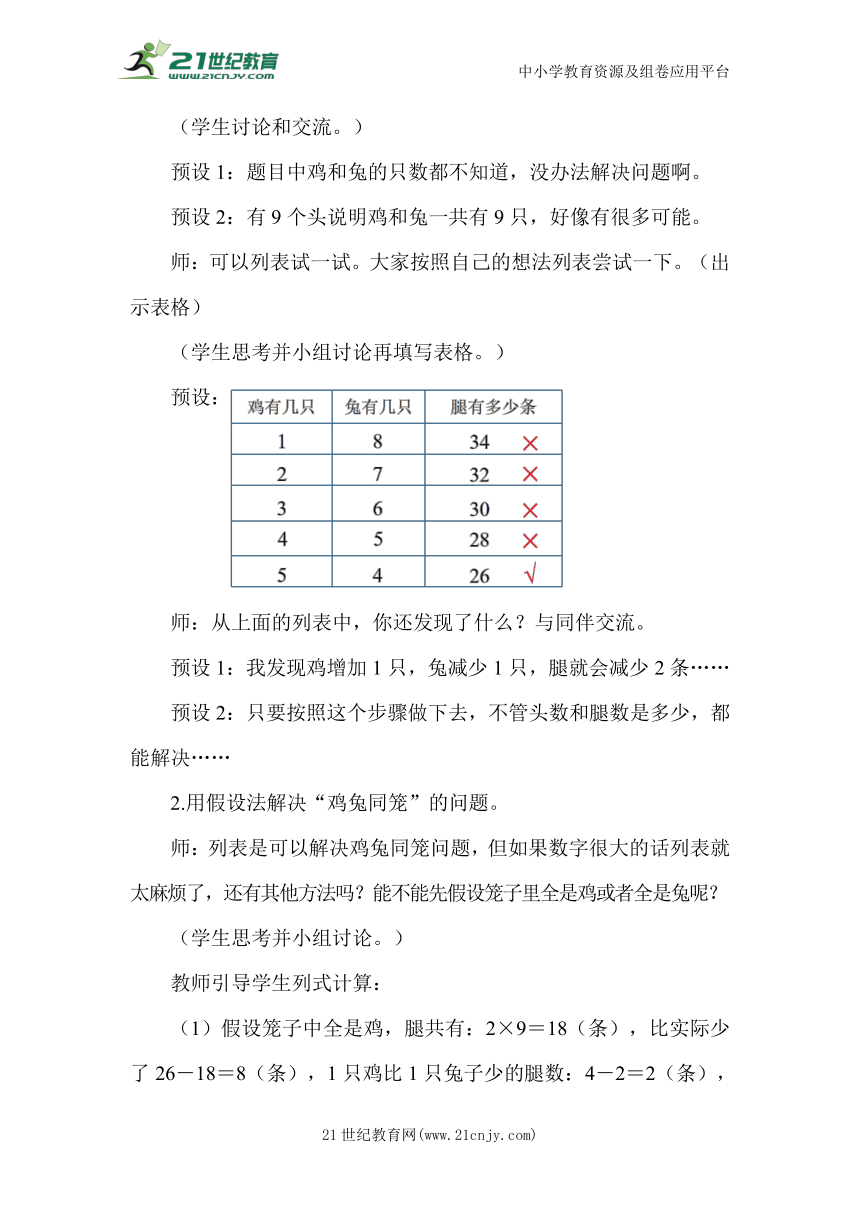 21世纪教育 www.21cnjy.com

中小学教育资源及组卷应用平台

（学生讨论和交流。）

预设 1：题目中鸡和兔的只数都不知道，没办法解决问题啊。

预设 2：有 9 个头说明鸡和兔一共有 9 只，好像有很多可能。

师：可以列表试一试。大家按照自己的想法列表尝试一下。（出示表格）

（学生思考并小组讨论再填写表格。）

预设：

| 鸡有几只 | 兔有几只 | 腿有多少条 |
|---|---|---|
| 1 | 8 | 34 × |
| 2 | 7 | 32 × |
| 3 | 6 | 30 × |
| 4 | 5 | 28 × |
| 5 | 4 | 26 √ |

师：从上面的列表中，你还发现了什么？与同伴交流。

预设 1：我发现鸡增加 1 只，兔减少 1 只，腿就会减少 2 条……

预设 2：只要按照这个步骤做下去，不管头数和腿数是多少，都能解决……

2.用假设法解决“鸡兔同笼”的问题。

师：列表是可以解决鸡兔同笼问题，但如果数字很大的话列表就太麻烦了，还有其他方法吗？能不能先假设笼子里全是鸡或者全是兔呢？

（学生思考并小组讨论。）

教师引导学生列式计算：

（1）假设笼子中全是鸡，腿共有：2×9＝18（条），比实际少了 26－18＝8（条），1 只鸡比 1 只兔子少的腿数：4－2＝2（条），

21 世纪教育网(www.21cnjy.com)